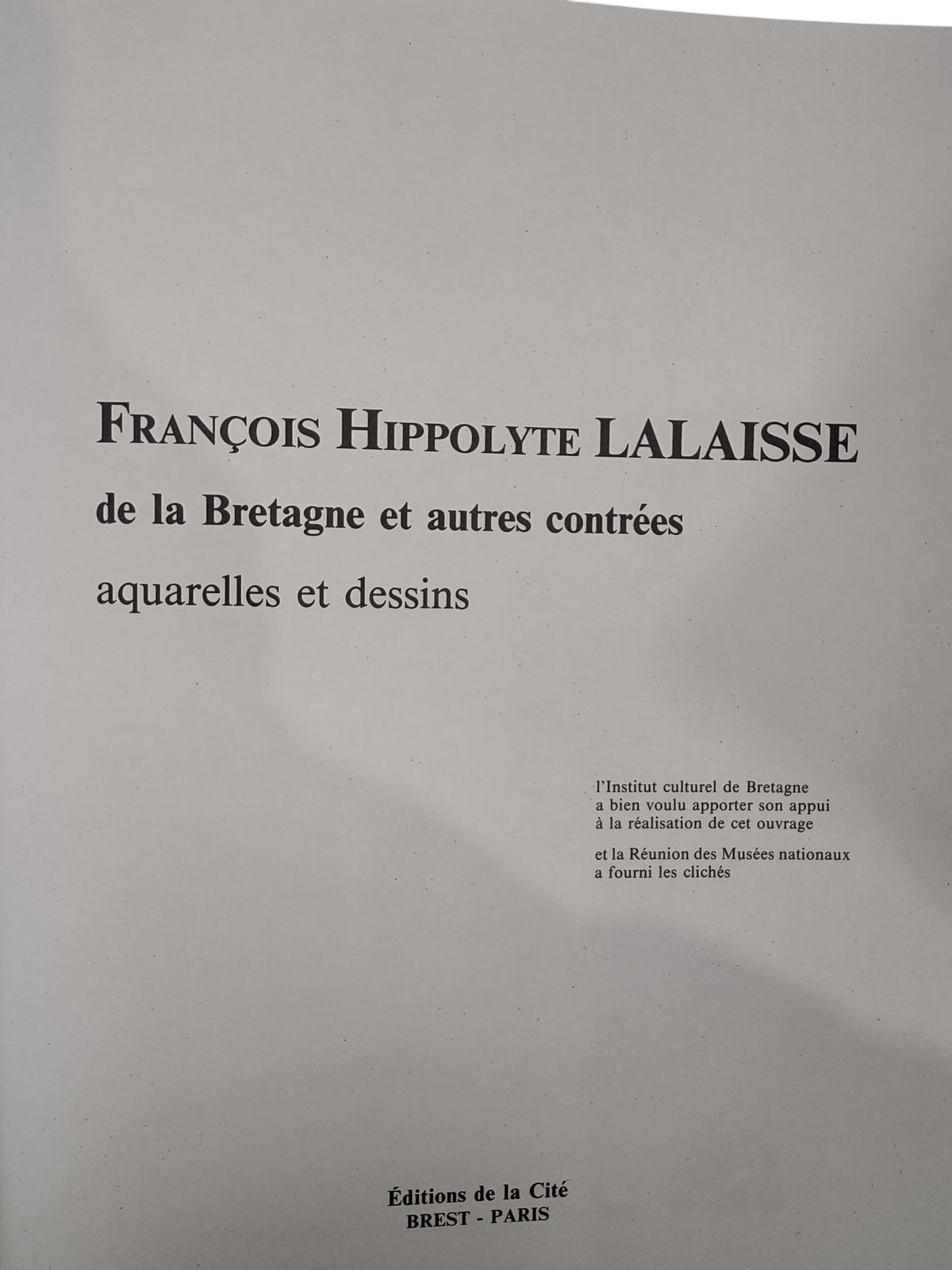 FRANÇOIS HIPPOLYTE LALAISSE

de la Bretagne et autres contrées

aquarelles et dessins

l'Institut culturel de Bretagne a bien voulu apporter son appui à la réalisation de cet ouvrage

et la Réunion des Musées nationaux a fourni les clichés

Éditions de la Cité
BREST - PARIS